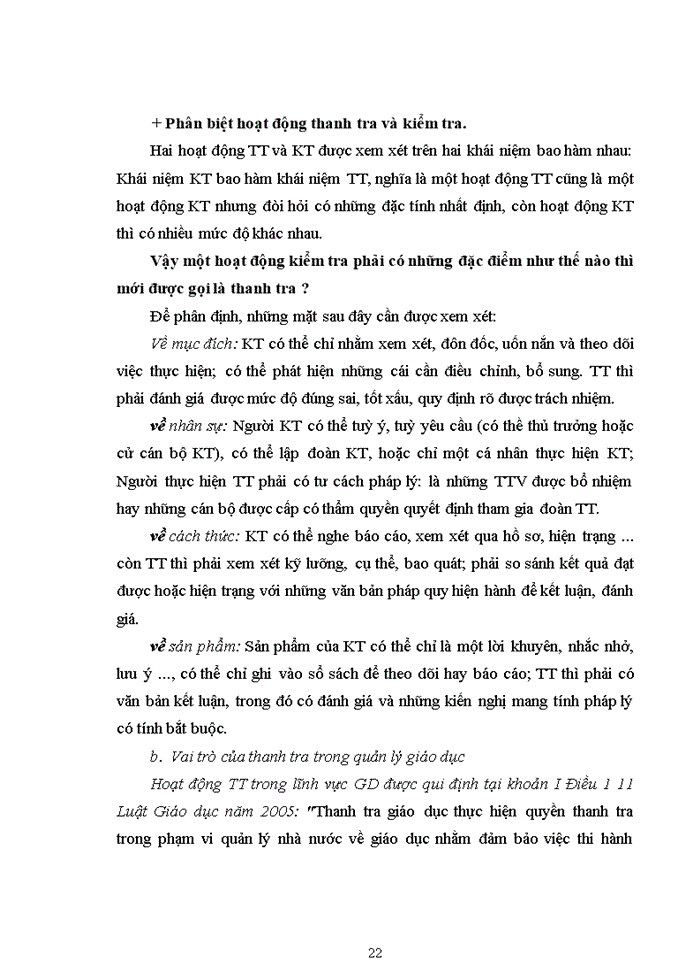 + Phân biệt hoạt động thanh tra và kiểm tra.

Hai hoạt động TT và KT được xem xét trên hai khái niệm bao hàm nhau: Khái niệm KT bao hàm khái niệm TT, nghĩa là một hoạt động TT cũng là một hoạt động KT nhưng đòi hỏi có những đặc tính nhất định, còn hoạt động KT thì có nhiều mức độ khác nhau.

Vậy một hoạt động kiểm tra phải có những đặc điểm như thế nào thì mới được gọi là thanh tra ?

Để phân định, những mặt sau đây cần được xem xét:

Về mục đích: KT có thể chỉ nhằm xem xét, đôn đốc, uốn nắn và theo dõi việc thực hiện; có thể phát hiện những cái cần điều chỉnh, bổ sung. TT thì phải đánh giá được mức độ đúng sai, tốt xấu, quy định rõ được trách nhiệm.

về nhân sự: Người KT có thể tuỳ ý, tuỳ yêu cầu (có thể thủ trưởng hoặc cử cán bộ KT), có thể lập đoàn KT, hoặc chỉ một cá nhân thực hiện KT; Người thực hiện TT phải có tư cách pháp lý: là những TTV được bổ nhiệm hay những cán bộ được cấp có thẩm quyền quyết định tham gia đoàn TT.

về cách thức: KT có thể nghe báo cáo, xem xét qua hồ sơ, hiện trạng ... còn TT thì phải xem xét kỹ lưỡng, cụ thể, bao quát; phải so sánh kết quả đạt được hoặc hiện trạng với những văn bản pháp quy hiện hành để kết luận, đánh giá.

về sản phẩm: Sản phẩm của KT có thể chỉ là một lời khuyên, nhắc nhở, lưu ý ..., có thể chỉ ghi vào sổ sách để theo dõi hay báo cáo; TT thì phải có văn bản kết luận, trong đó có đánh giá và những kiến nghị mang tính pháp lý có tính bắt buộc.

b. Vai trò của thanh tra trong quản lý giáo dục

Hoạt động TT trong lĩnh vực GD được qui định tại khoản I Điều 1 11 Luật Giáo dục năm 2005: "Thanh tra giáo dục thực hiện quyền thanh tra trong phạm vi quản lý nhà nước về giáo dục nhằm đảm bảo việc thi hành

22